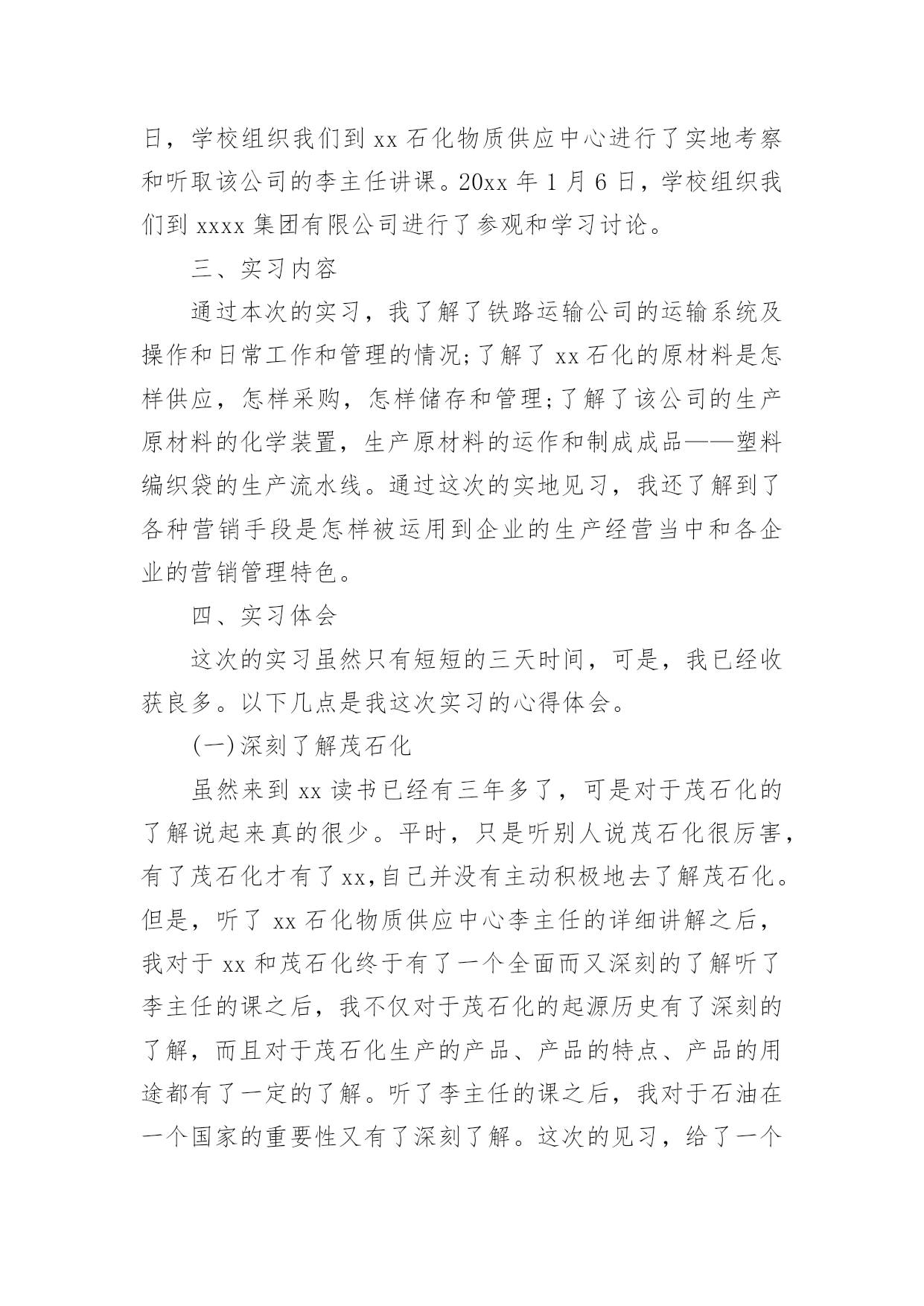 日，学校组织我们到 xx 石化物质供应中心进行了实地考察和听取该公司的李主任讲课。20xx 年 1 月 6 日，学校组织我们到 xxxx 集团有限公司进行了参观和学习讨论。

三、实习内容

通过本次的实习，我了解了铁路运输公司的运输系统及操作和日常工作和管理的情况;了解了 xx 石化的原材料是怎样供应，怎样采购，怎样储存和管理;了解了该公司的生产原材料的化学装置，生产原材料的运作和制成成品——塑料编织袋的生产流水线。通过这次的实地见习，我还了解到了各种营销手段是怎样被运用到企业的生产经营当中和各企业的营销管理特色。

四、实习体会

这次的实习虽然只有短短的三天时间，可是，我已经收获良多。以下几点是我这次实习的心得体会。

(一)深刻了解茂石化

虽然来到 xx 读书已经有三年多了，可是对于茂石化的了解说起来真的很少。平时，只是听别人说茂石化很厉害，有了茂石化才有了 xx,自己并没有主动积极地去了解茂石化。但是，听了 xx 石化物质供应中心李主任的详细讲解之后，我对于 xx 和茂石化终于有了一个全面而又深刻的了解听了李主任的课之后，我不仅对于茂石化的起源历史有了深刻的了解，而且对于茂石化生产的产品、产品的特点、产品的用途都有了一定的了解。听了李主任的课之后，我对于石油在一个国家的重要性又有了深刻了解。这次的见习，给了一个